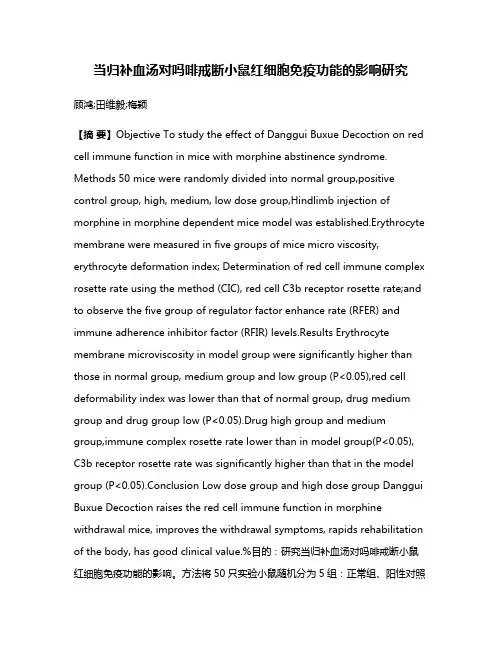 当归补血汤对吗啡戒断小鼠红细胞免疫功能的影响研究

顾鸿;田维毅;梅颖

【摘 要】Objective To study the effect of Danggui Buxue Decoction on red cell immune function in mice with morphine abstinence syndrome. Methods 50 mice were randomly divided into normal group,positive control group, high, medium, low dose group,Hindlimb injection of morphine in morphine dependent mice model was established.Erythrocyte membrane were measured in five groups of mice micro viscosity, erythrocyte deformation index; Determination of red cell immune complex rosette rate using the method (CIC), red cell C3b receptor rosette rate;and to observe the five group of regulator factor enhance rate (RFER) and immune adherence inhibitor factor (RFIR) levels.Results Erythrocyte membrane microviscosity in model group were significantly higher than those in normal group, medium group and low group (P<0.05),red cell deformability index was lower than that of normal group, drug medium group and drug group low (P<0.05).Drug high group and medium group,immune complex rosette rate lower than in model group(P<0.05), C3b receptor rosette rate was significantly higher than that in the model group (P<0.05).Conclusion Low dose group and high dose group Danggui Buxue Decoction raises the red cell immune function in morphine withdrawal mice, improves the withdrawal symptoms, rapids rehabilitation of the body, has good clinical value.%目的：研究当归补血汤对吗啡戒断小鼠红细胞免疫功能的影响。方法将 50 只实验小鼠随机分为 5 组：正常组、阳性对照